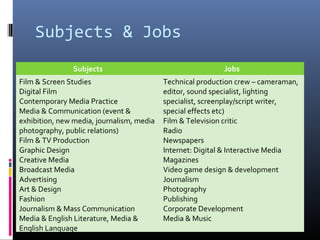 Subjects & Jobs

| Subjects | Jobs |
|---|---|
| Film & Screen Studies<br>Digital Film<br>Contemporary Media Practice<br>Media & Communication (event & exhibition, new media, journalism, media photography, public relations)<br>Film & TV Production<br>Graphic Design<br>Creative Media<br>Broadcast Media<br>Advertising<br>Art & Design<br>Fashion<br>Journalism & Mass Communication<br>Media & English Literature, Media & English Language | Technical production crew – cameraman, editor, sound specialist, lighting specialist, screenplay/script writer, special effects etc)<br>Film & Television critic<br>Radio<br>Newspapers<br>Internet: Digital & Interactive Media<br>Magazines<br>Video game design & development<br>Journalism<br>Photography<br>Publishing<br>Corporate Development<br>Media & Music |